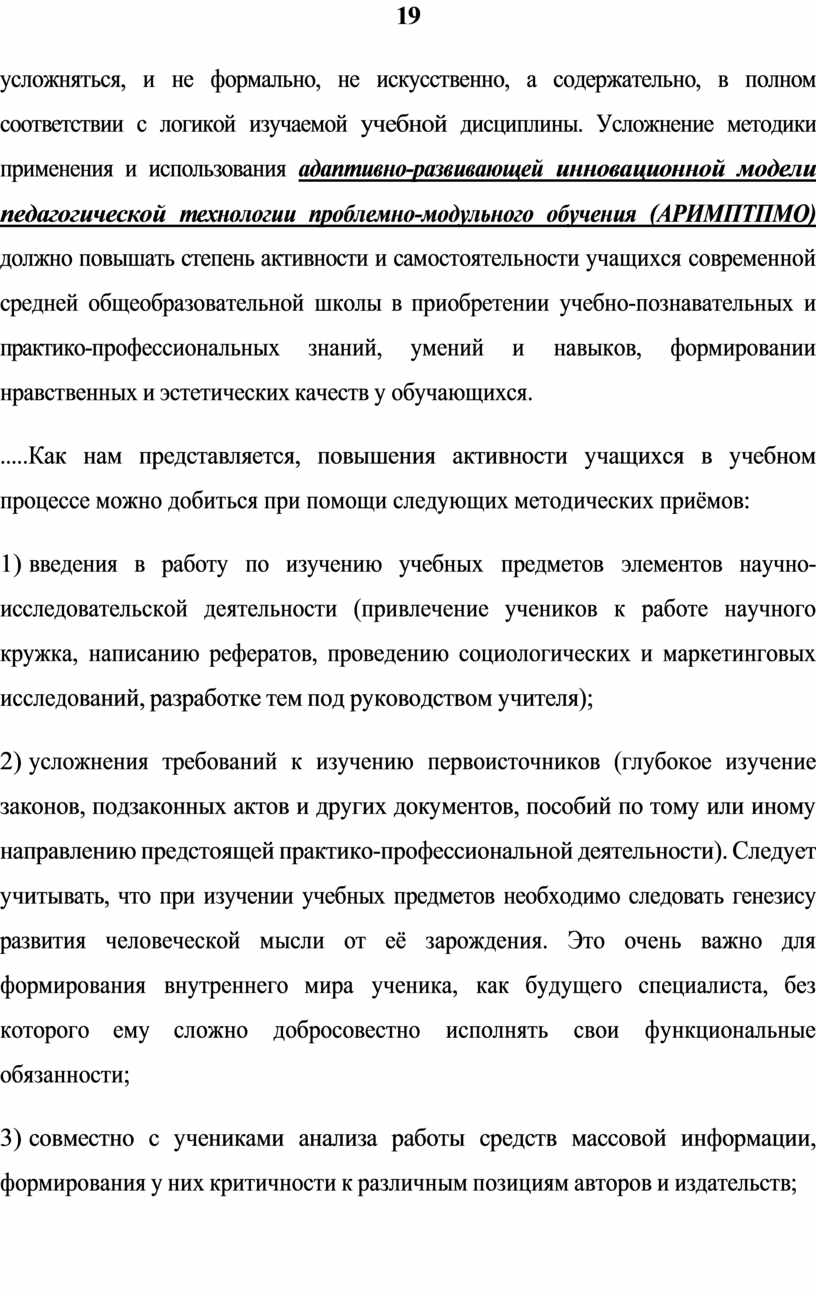 19

усложняться, и не формально, не искусственно, а содержательно, в полном соответствии с логикой изучаемой учебной дисциплины. Усложнение методики применения и использования адаптивно-развивающей инновационной модели педагогической технологии проблемно-модульного обучения (АРИМПТПМО) должно повышать степень активности и самостоятельности учащихся современной средней общеобразовательной школы в приобретении учебно-познавательных и практико-профессиональных знаний, умений и навыков, формировании нравственных и эстетических качеств у обучающихся.

.....Как нам представляется, повышения активности учащихся в учебном процессе можно добиться при помощи следующих методических приёмов:

1) введения в работу по изучению учебных предметов элементов научно-исследовательской деятельности (привлечение учеников к работе научного кружка, написанию рефератов, проведению социологических и маркетинговых исследований, разработке тем под руководством учителя);

2) усложнения требований к изучению первоисточников (глубокое изучение законов, подзаконных актов и других документов, пособий по тому или иному направлению предстоящей практико-профессиональной деятельности). Следует учитывать, что при изучении учебных предметов необходимо следовать генезису развития человеческой мысли от её зарождения. Это очень важно для формирования внутреннего мира ученика, как будущего специалиста, без которого ему сложно добросовестно исполнять свои функциональные обязанности;

3) совместно с учениками анализа работы средств массовой информации, формирования у них критичности к различным позициям авторов и издательств;